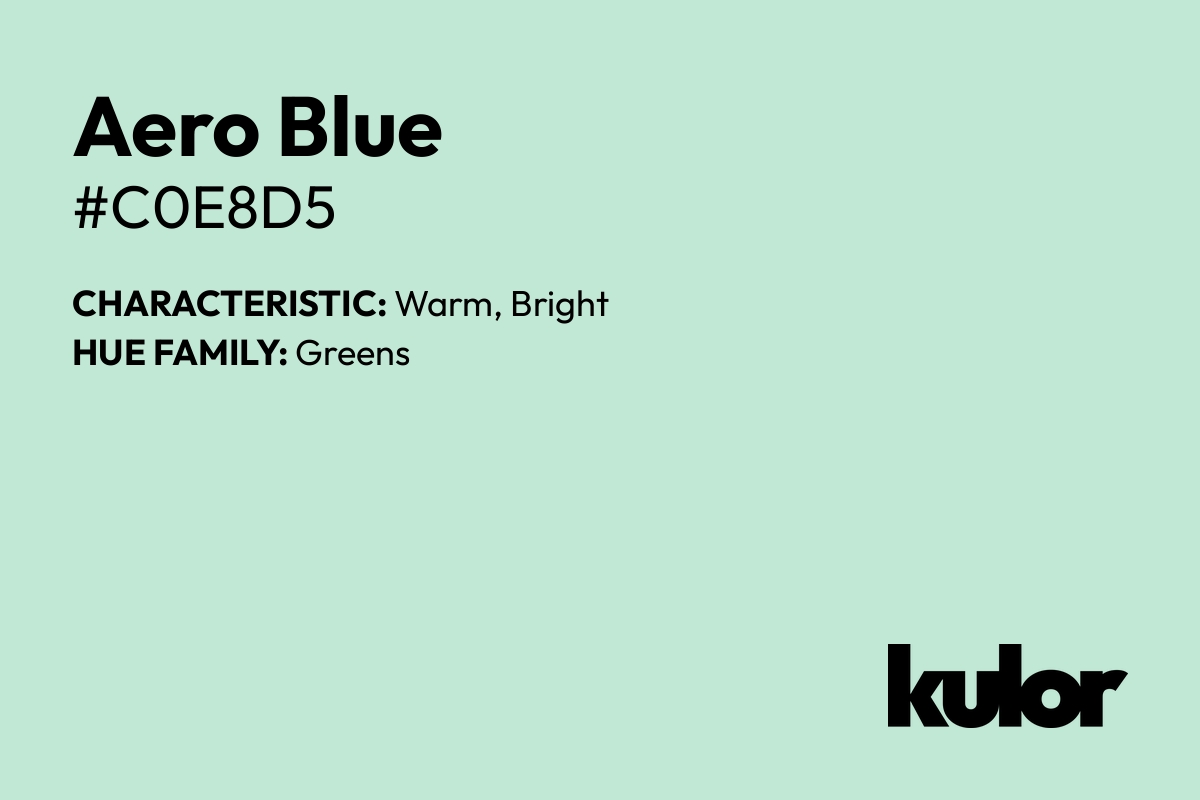 Aero Blue
#C0E8D5

CHARACTERISTIC: Warm, Bright
HUE FAMILY: Greens

kulor